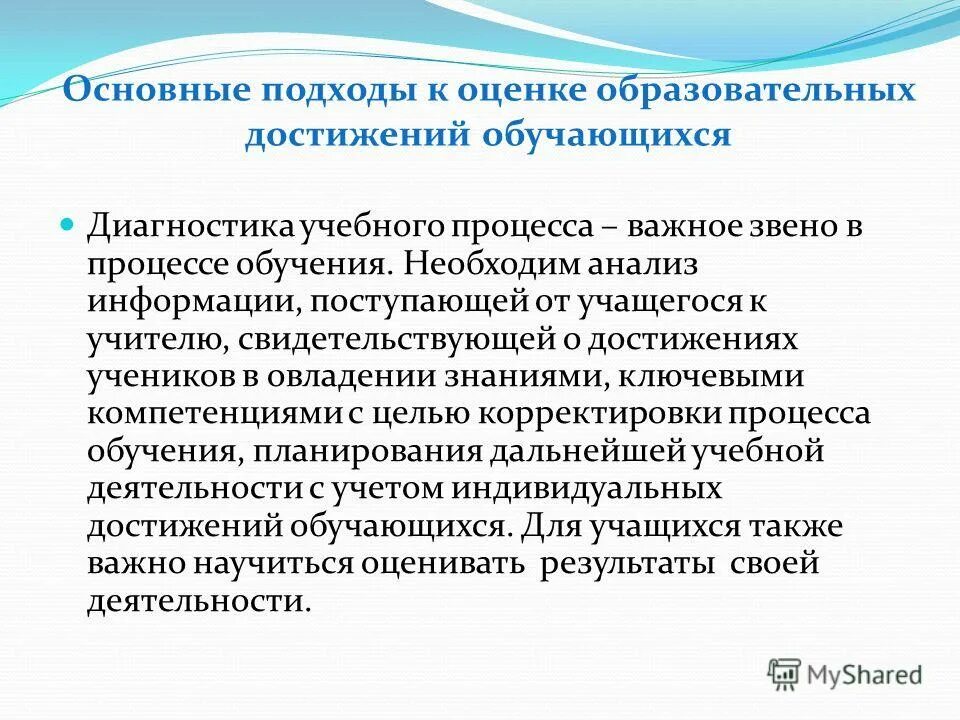 Основные подходы к оценке образовательных достижений обучающихся

Диагностика учебного процесса – важное звено в процессе обучения. Необходим анализ информации, поступающей от учащегося к учителю, свидетельствующей о достижениях учеников в овладении знаниями, ключевыми компетенциями с целью корректировки процесса обучения, планирования дальнейшей учебной деятельности с учетом индивидуальных достижений обучающихся. Для учащихся также важно научиться оценивать результаты своей деятельности.

MyShared